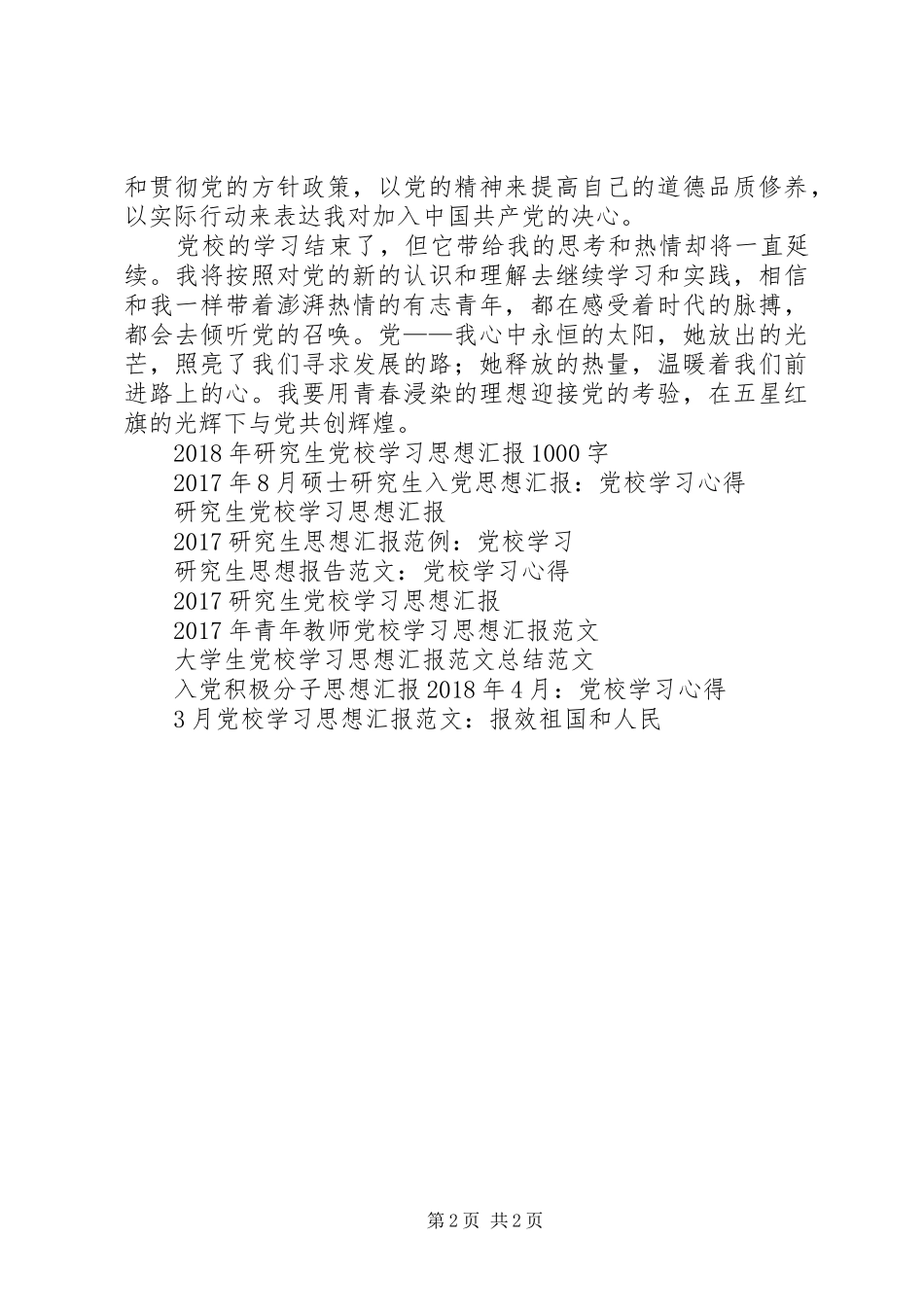 和贯彻党的方针政策，以党的精神来提高自己的道德品质修养，以实际行动来表达我对加入中国共产党的决心。

党校的学习结束了，但它带给我的思考和热情却将一直延续。我将按照对党的新的认识和理解去继续学习和实践，相信和我一样带着澎湃热情的有志青年，都在感受着时代的脉搏，都会去倾听党的召唤。党——我心中永恒的太阳，她放出的光芒，照亮了我们寻求发展的路；她释放的热量，温暖着我们前进路上的心。我要用青春浸染的理想迎接党的考验，在五星红旗的光辉下与党共创辉煌。

2018年研究生党校学习思想汇报1000字
2017年8月硕士研究生入党思想汇报：党校学习心得
研究生党校学习思想汇报
2017研究生思想汇报范例：党校学习
研究生思想报告范文：党校学习心得
2017研究生党校学习思想汇报
2017年青年教师党校学习思想汇报范文
大学生党校学习思想汇报范文总结范文
入党积极分子思想汇报2018年4月：党校学习心得
3月党校学习思想汇报范文：报效祖国和人民

第2页 共2页